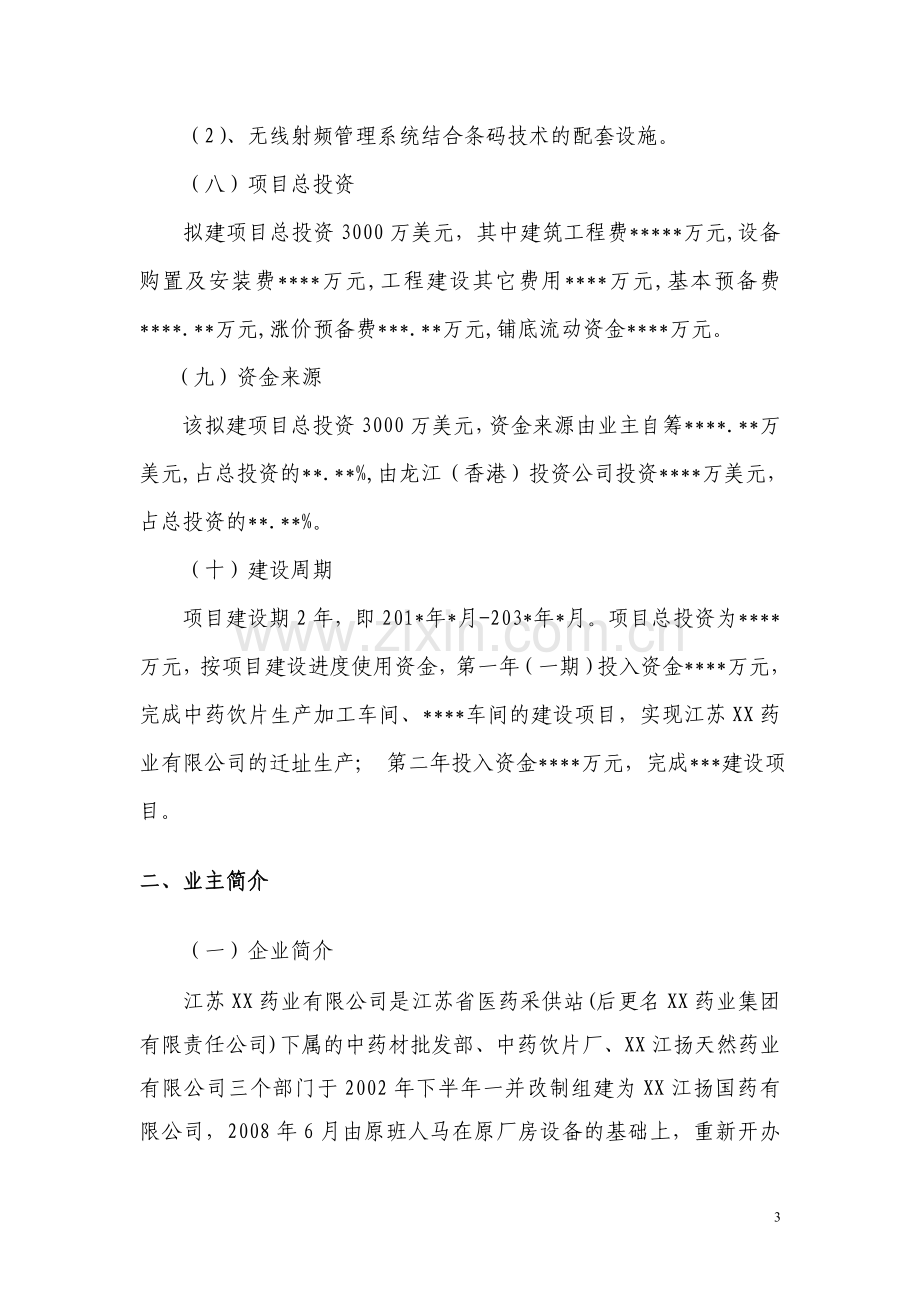 （2）、无线射频管理系统结合条码技术的配套设施。

（八）项目总投资

拟建项目总投资3000万美元，其中建筑工程费*****万元,设备购置及安装费****万元,工程建设其它费用****万元,基本预备费****.**万元,涨价预备费***.**万元,铺底流动资金****万元。

（九）资金来源

该拟建项目总投资3000万美元,资金来源由业主自筹****.**万美元,占总投资的**.**%,由龙江（香港）投资公司投资****万美元,占总投资的**.**%。

（十）建设周期

项目建设期2年，即201*年*月-203*年*月。项目总投资为****万元，按项目建设进度使用资金，第一年（一期）投入资金****万元，完成中药饮片生产加工车间、****车间的建设项目，实现江苏XX药业有限公司的迁址生产； 第二年投入资金****万元，完成***建设项目。

二、业主简介

（一）企业简介

江苏XX药业有限公司是江苏省医药采供站(后更名XX药业集团有限责任公司)下属的中药材批发部、中药饮片厂、XX江扬天然药业有限公司三个部门于2002年下半年一并改制组建为XX江扬国药有限公司，2008年6月由原班人马在原厂房设备的基础上，重新开办

3

www.zixin.com.cn